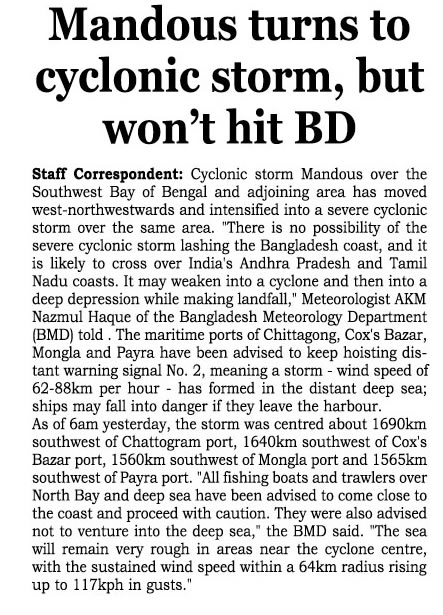 Mandous turns to cyclonic storm, but won't hit BD

Staff Correspondent: Cyclonic storm Mandous over the Southwest Bay of Bengal and adjoining area has moved west-northwestwards and intensified into a severe cyclonic storm over the same area. "There is no possibility of the severe cyclonic storm lashing the Bangladesh coast, and it is likely to cross over India's Andhra Pradesh and Tamil Nadu coasts. It may weaken into a cyclone and then into a deep depression while making landfall," Meteorologist AKM Nazmul Haque of the Bangladesh Meteorology Department (BMD) told . The maritime ports of Chittagong, Cox's Bazar, Mongla and Payra have been advised to keep hoisting distant warning signal No. 2, meaning a storm - wind speed of 62-88km per hour - has formed in the distant deep sea; ships may fall into danger if they leave the harbour.
As of 6am yesterday, the storm was centred about 1690km southwest of Chattogram port, 1640km southwest of Cox's Bazar port, 1560km southwest of Mongla port and 1565km southwest of Payra port. "All fishing boats and trawlers over North Bay and deep sea have been advised to come close to the coast and proceed with caution. They were also advised not to venture into the deep sea," the BMD said. "The sea will remain very rough in areas near the cyclone centre, with the sustained wind speed within a 64km radius rising up to 117kph in gusts."